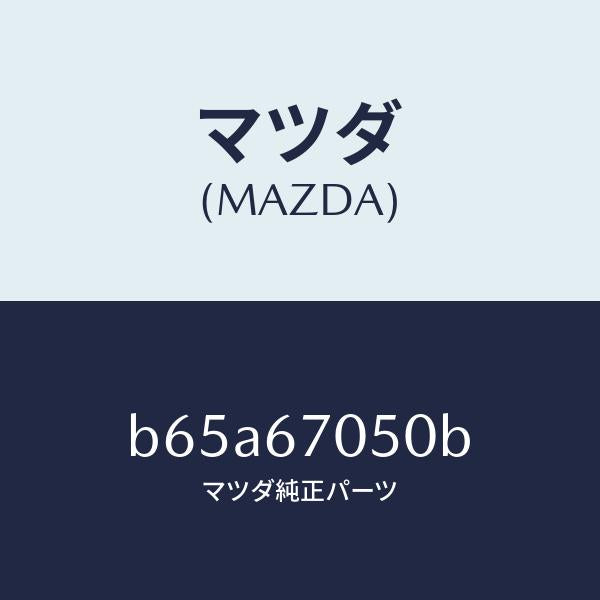 マツダ
(MAZDA)

b65a67050b
マツダ純正パーツ